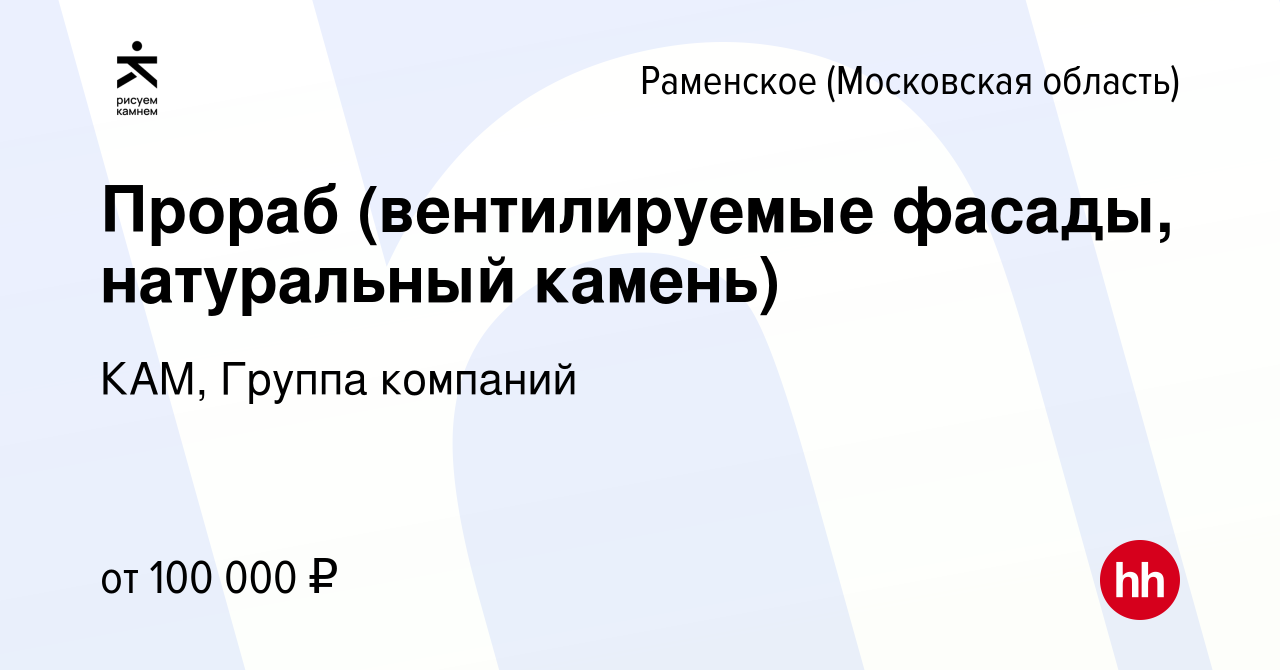 рисуем камнем

Раменское (Московская область)

Прораб (вентилируемые фасады, натуральный камень)

КАМ, Группа компаний

от 100 000 ₽

hh